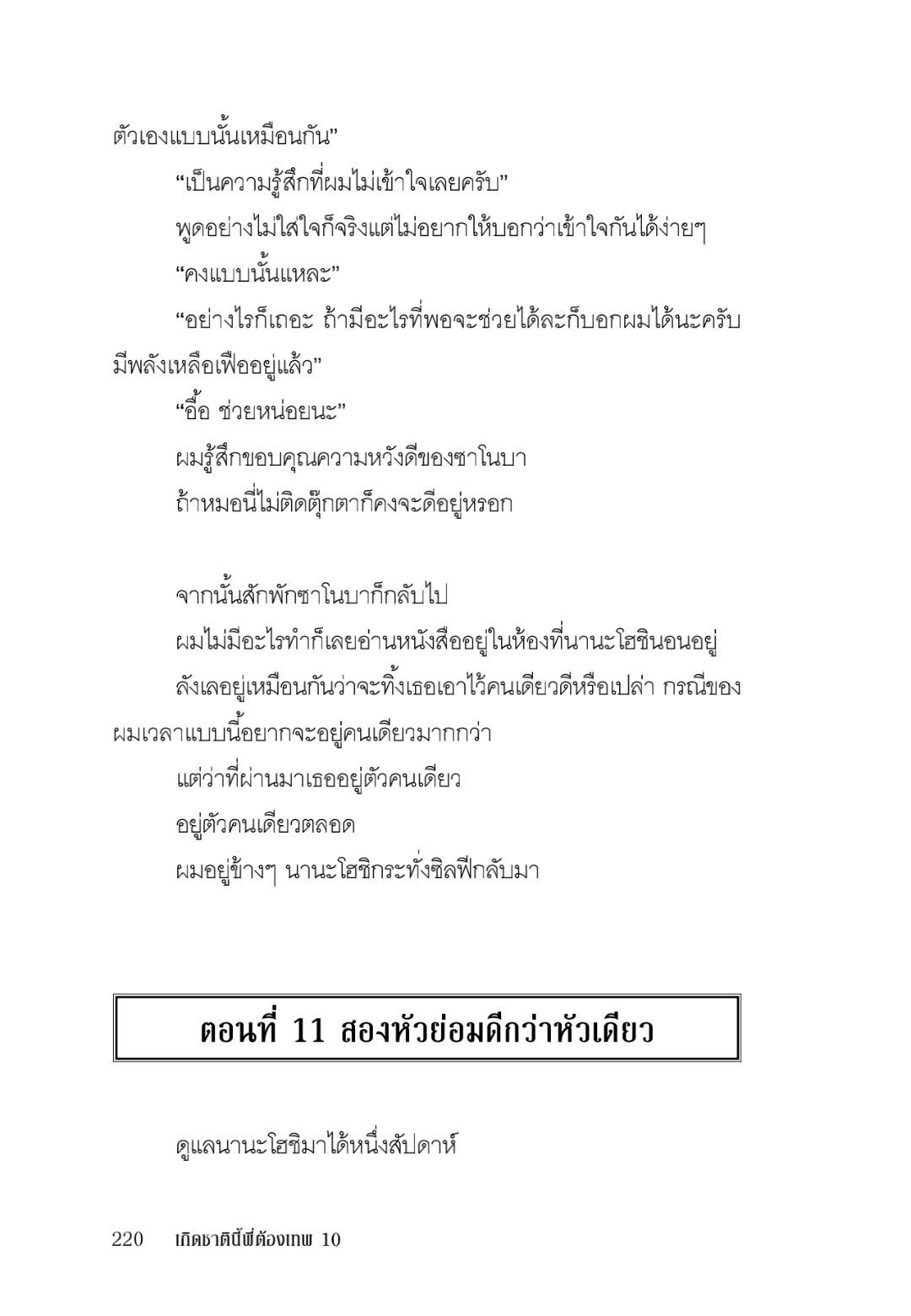 ตัวเองแบบนั้นเหมือนกัน”

“เป็นความรู้สึกที่ผมไม่เข้าใจเลยครับ”

พูดอย่างไม่ใส่ใจก็จริงแต่ไม่อยากให้บอกว่าเข้าใจกันได้ง่ายๆ

“คงแบบนั้นแหละ”

“อย่างไรก็เถอะ ถ้ามีอะไรที่พอจะช่วยได้ละก็บอกผมได้นะครับ มีพลังเหลือเฟืออยู่แล้ว”

“อื้อ ช่วยหน่อยนะ”

ผมรู้สึกขอบคุณความหวังดีของซาโนบา

ถ้าหมอนี่ไม่ติดตุ๊กตาก็คงจะดีอยู่หรอก

จากนั้นสักพักซาโนบาก็กลับไป

ผมไม่มีอะไรทำก็เลยอ่านหนังสืออยู่ในห้องที่นานะโฮชินอนอยู่

ลังเลอยู่เหมือนกันว่าจะทิ้งเธอเอาไว้คนเดียวดีหรือเปล่า กรณีของผมเวลาแบบนี้อยากจะอยู่คนเดียวมากกว่า

แต่ว่าที่ผ่านมาเธออยู่ตัวคนเดียว

อยู่ตัวคนเดียวตลอด

ผมอยู่ข้างๆ นานะโฮชิกระทั่งซิลฟีกลับมา

ตอนที่ 11 สองหัวย่อมดีกว่าหัวเดียว

ดูแลนานะโฮชิมาได้หนึ่งสัปดาห์

220 เกิดชาตินี้พี่ต้องเทพ 10